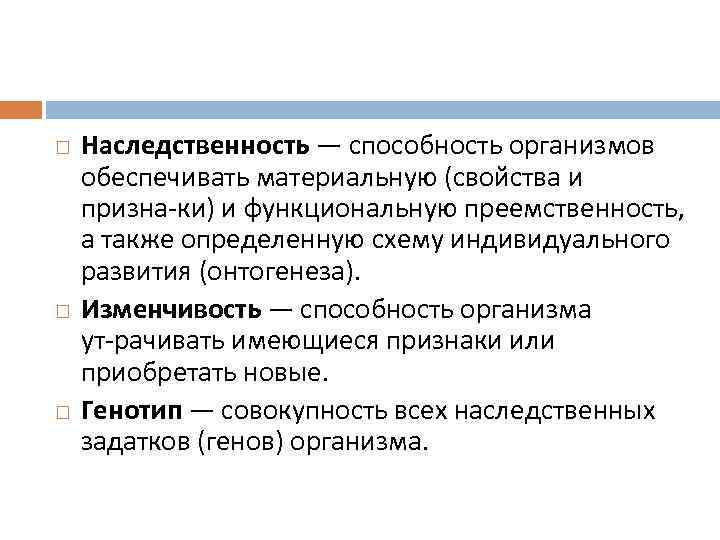 Наследственность — способность организмов обеспечивать материальную (свойства и призна-ки) и функциональную преемственность, а также определенную схему индивидуального развития (онтогенеза).

Изменчивость — способность организма ут-рачивать имеющиеся признаки или приобретать новые.

Генотип — совокупность всех наследственных задатков (генов) организма.